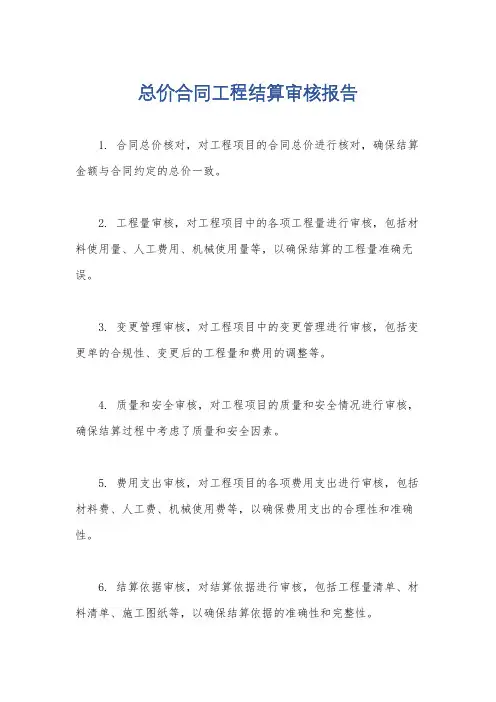 总价合同工程结算审核报告

1. 合同总价核对，对工程项目的合同总价进行核对，确保结算金额与合同约定的总价一致。

2. 工程量审核，对工程项目中的各项工程量进行审核，包括材料使用量、人工费用、机械使用量等，以确保结算的工程量准确无误。

3. 变更管理审核，对工程项目中的变更管理进行审核，包括变更单的合规性、变更后的工程量和费用的调整等。

4. 质量和安全审核，对工程项目的质量和安全情况进行审核，确保结算过程中考虑了质量和安全因素。

5. 费用支出审核，对工程项目的各项费用支出进行审核，包括材料费、人工费、机械使用费等，以确保费用支出的合理性和准确性。

6. 结算依据审核，对结算依据进行审核，包括工程量清单、材料清单、施工图纸等，以确保结算依据的准确性和完整性。